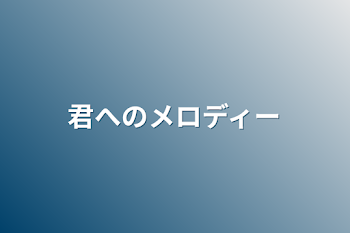 君へのメロディー